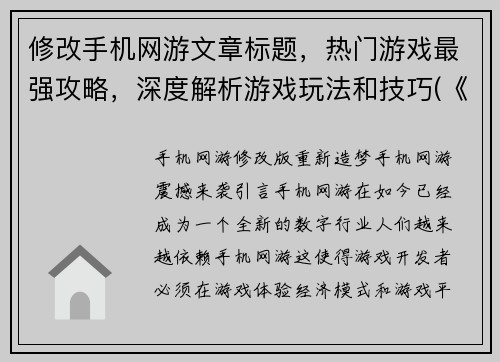 修改手机网游文章标题，热门游戏最强攻略，深度解析游戏玩法和技巧(《

手机网游修改版重新造梦手机网游震撼来袭引言手机网游在如今已经成为一个全新的数字行业人们越来越依赖手机网游这使得游戏开发者必须在游戏体验经济模式和游戏平